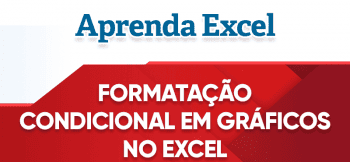 Aprenda Excel

FORMATAÇÃO CONDICIONAL EM GRÁFICOS NO EXCEL